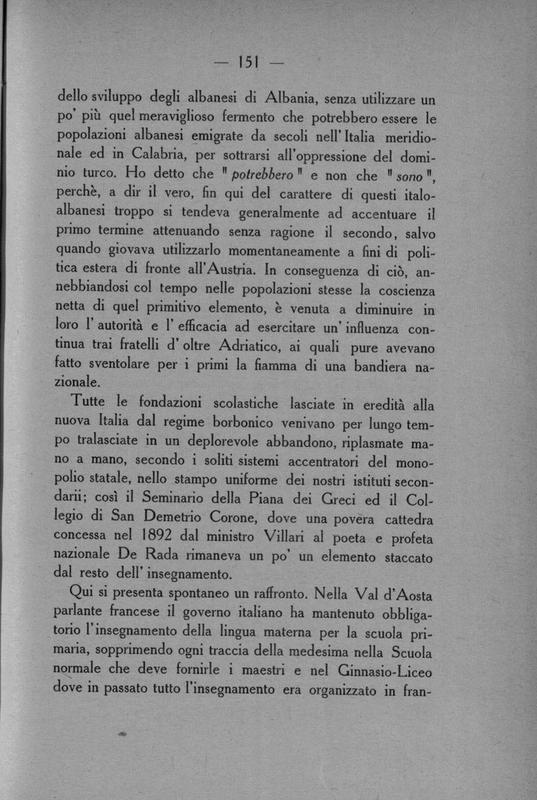 — 151 —

dello sviluppo degli albanesi di Albania, senza utilizzare un po' più quel meraviglioso fermento che potrebbero essere le popolazioni albanesi emigrate da secoli nell'Italia meridionale ed in Calabria, per sottrarsi all'oppressione del dominio turco. Ho detto che "potrebbero" e non che "sono", perchè, a dir il vero, fin qui del carattere di questi italo-albanesi troppo si tendeva generalmente ad accentuare il primo termine attenuando senza ragione il secondo, salvo quando giovava utilizzarlo momentaneamente a fini di politica estera di fronte all'Austria. In conseguenza di ciò, annebbiandosi col tempo nelle popolazioni stesse la coscienza netta di quel primitivo elemento, è venuta a diminuire in loro l'autorità e l'efficacia ad esercitare un'influenza continua trai fratelli d'oltre Adriatico, ai quali pure avevano fatto sventolare per i primi la fiamma di una bandiera nazionale.

Tutte le fondazioni scolastiche lasciate in eredità alla nuova Italia dal regime borbonico venivano per lungo tempo tralasciate in un deplorevole abbandono, riplasmate mano a mano, secondo i soliti sistemi accentratori del monopolio statale, nello stampo uniforme dei nostri istituti secondarii; così il Seminario della Piana dei Greci ed il Collegio di San Demetrio Corone, dove una povera cattedra concessa nel 1892 dal ministro Villari al poeta e profeta nazionale De Rada rimaneva un po' un elemento staccato dal resto dell'insegnamento.

Qui si presenta spontaneo un raffronto. Nella Val d'Aosta parlante francese il governo italiano ha mantenuto obbligatorio l'insegnamento della lingua materna per la scuola primaria, sopprimendo ogni traccia della medesima nella Scuola normale che deve fornirle i maestri e nel Ginnasio-Liceo dove in passato tutto l'insegnamento era organizzato in fran-